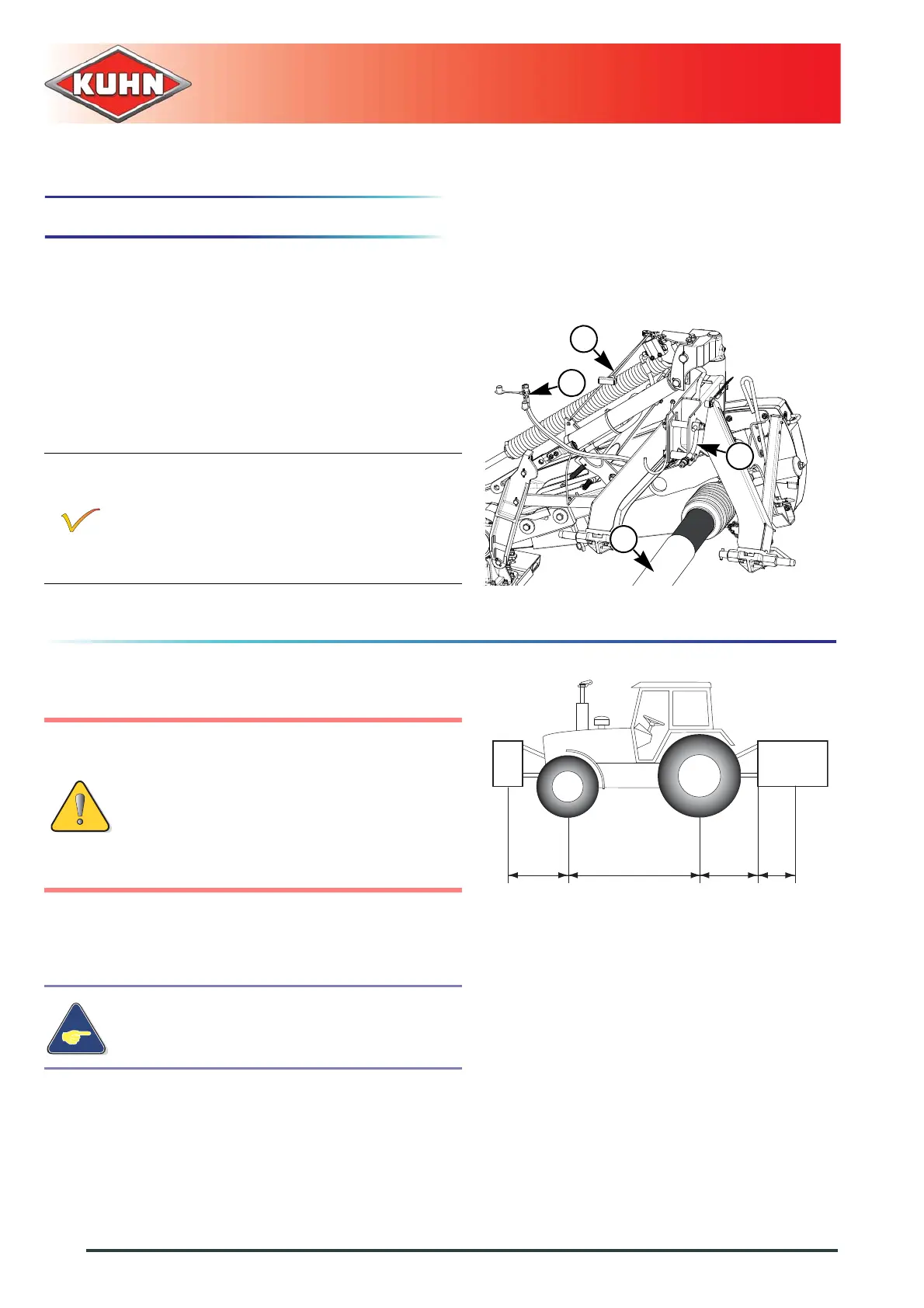 KUHN